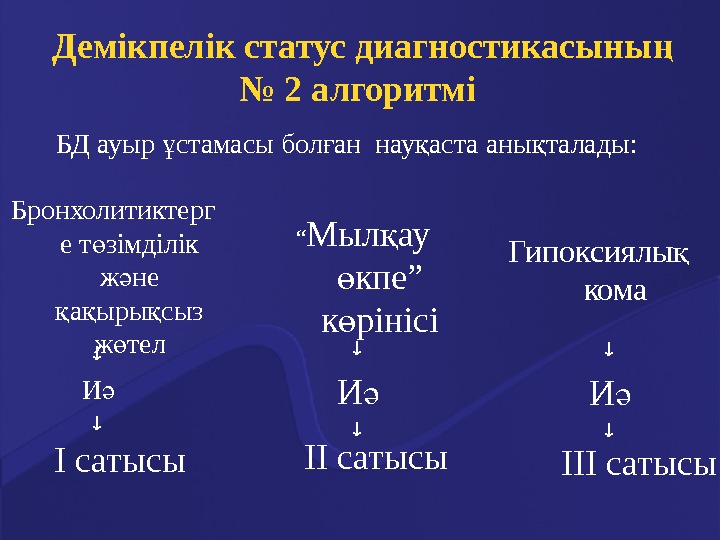 Демікпелік статус диагностикасының № 2 алгоритмі

БД ауыр ұстамасы болған науқаста анықталады:

Бронхолитиктерге төзімділік және қақырықсыз жөтел
↓
Иә
↓
I сатысы

“Мылқау өкпе” көрінісі
↓
Иә
↓
II сатысы

Гипоксиялық кома
↓
Иә
↓
III сатысы